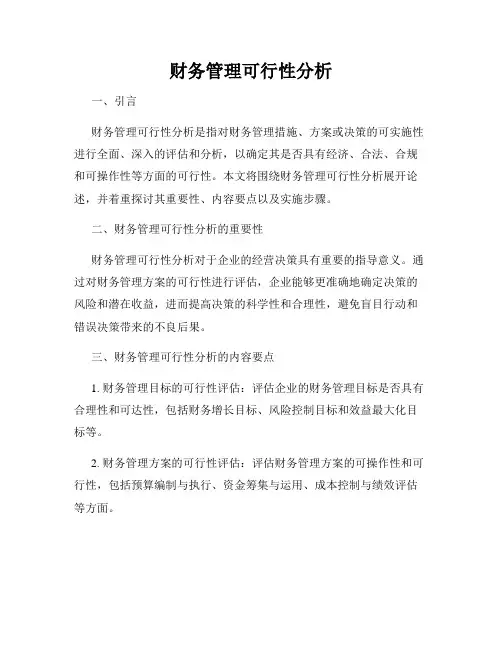 财务管理可行性分析

一、引言

财务管理可行性分析是指对财务管理措施、方案或决策的可实施性进行全面、深入的评估和分析，以确定其是否具有经济、合法、合规和可操作性等方面的可行性。本文将围绕财务管理可行性分析展开论述，并着重探讨其重要性、内容要点以及实施步骤。

二、财务管理可行性分析的重要性

财务管理可行性分析对于企业的经营决策具有重要的指导意义。通过对财务管理方案的可行性进行评估，企业能够更准确地确定决策的风险和潜在收益，进而提高决策的科学性和合理性，避免盲目行动和错误决策带来的不良后果。

三、财务管理可行性分析的内容要点

1. 财务管理目标的可行性评估：评估企业的财务管理目标是否具有合理性和可达性，包括财务增长目标、风险控制目标和效益最大化目标等。

2. 财务管理方案的可行性评估：评估财务管理方案的可操作性和可行性，包括预算编制与执行、资金筹集与运用、成本控制与绩效评估等方面。